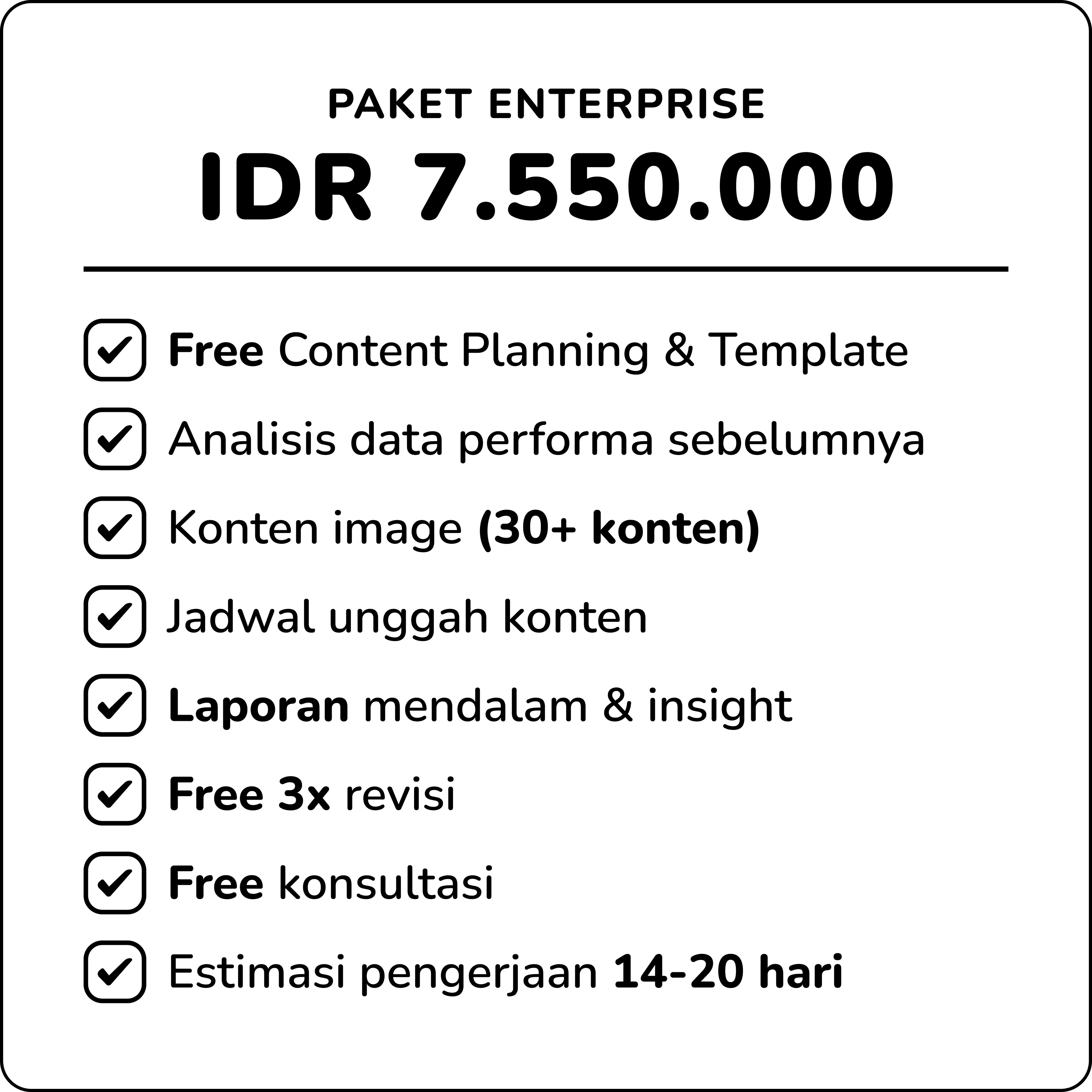 PAKET ENTERPRISE

IDR 7.550.000

☑ Free Content Planning & Template
☑ Analisis data performa sebelumnya
☑ Konten image (30+ konten)
☑ Jadwal unggah konten
☑ Laporan mendalam & insight
☑ Free 3x revisi
☑ Free konsultasi
☑ Estimasi pengerjaan 14-20 hari